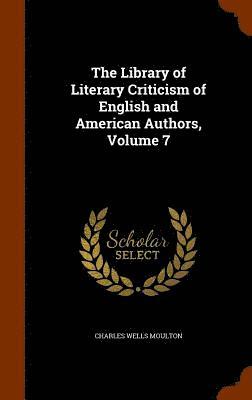 The Library of Literary Criticism of English and American Authors, Volume 7

Scholar
SELECT

CHARLES WELLS MOULTON